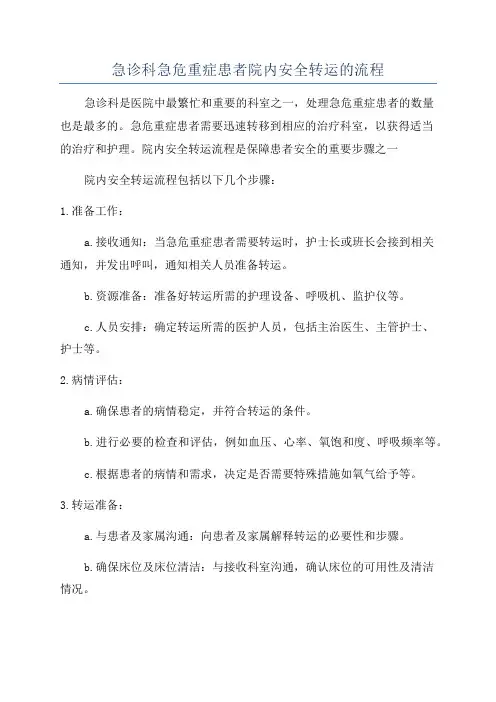 急诊科急危重症患者院内安全转运的流程

急诊科是医院中最繁忙和重要的科室之一，处理急危重症患者的数量也是最多的。急危重症患者需要迅速转移到相应的治疗科室，以获得适当的治疗和护理。院内安全转运流程是保障患者安全的重要步骤之一

院内安全转运流程包括以下几个步骤：

1.准备工作：

a.接收通知：当急危重症患者需要转运时，护士长或班长会接到相关通知，并发出呼叫，通知相关人员准备转运。

b.资源准备：准备好转运所需的护理设备、呼吸机、监护仪等。

c.人员安排：确定转运所需的医护人员，包括主治医生、主管护士、护士等。

2.病情评估：

a.确保患者的病情稳定，并符合转运的条件。

b.进行必要的检查和评估，例如血压、心率、氧饱和度、呼吸频率等。

c.根据患者的病情和需求，决定是否需要特殊措施如氧气给予等。

3.转运准备：

a.与患者及家属沟通：向患者及家属解释转运的必要性和步骤。

b.确保床位及床位清洁：与接收科室沟通，确认床位的可用性及清洁情况。